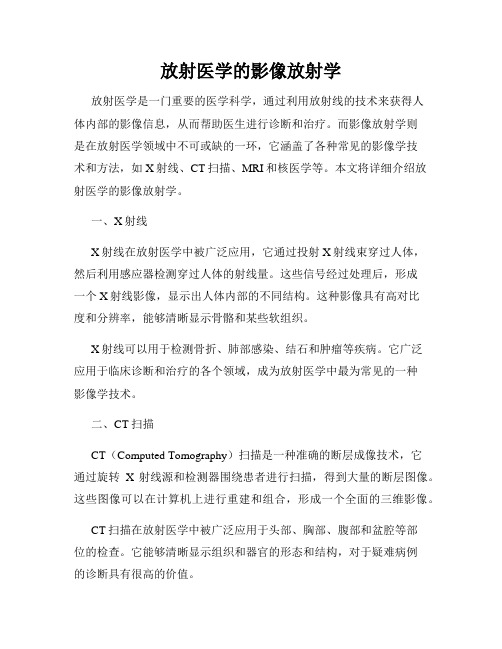 放射医学的影像放射学

放射医学是一门重要的医学科学，通过利用放射线的技术来获得人体内部的影像信息，从而帮助医生进行诊断和治疗。而影像放射学则是在放射医学领域中不可或缺的一环，它涵盖了各种常见的影像学技术和方法，如 X 射线、CT 扫描、MRI 和核医学等。本文将详细介绍放射医学的影像放射学。

一、X 射线

X 射线在放射医学中被广泛应用，它通过投射 X 射线束穿过人体，然后利用感应器检测穿过人体的射线量。这些信号经过处理后，形成一个 X 射线影像，显示出人体内部的不同结构。这种影像具有高对比度和分辨率，能够清晰显示骨骼和某些软组织。

X 射线可以用于检测骨折、肺部感染、结石和肿瘤等疾病。它广泛应用于临床诊断和治疗的各个领域，成为放射医学中最为常见的一种影像学技术。

二、CT 扫描

CT（Computed Tomography）扫描是一种准确的断层成像技术，它通过旋转 X 射线源和检测器围绕患者进行扫描，得到大量的断层图像。这些图像可以在计算机上进行重建和组合，形成一个全面的三维影像。

CT 扫描在放射医学中被广泛应用于头部、胸部、腹部和盆腔等部位的检查。它能够清晰显示组织和器官的形态和结构，对于疑难病例的诊断具有很高的价值。